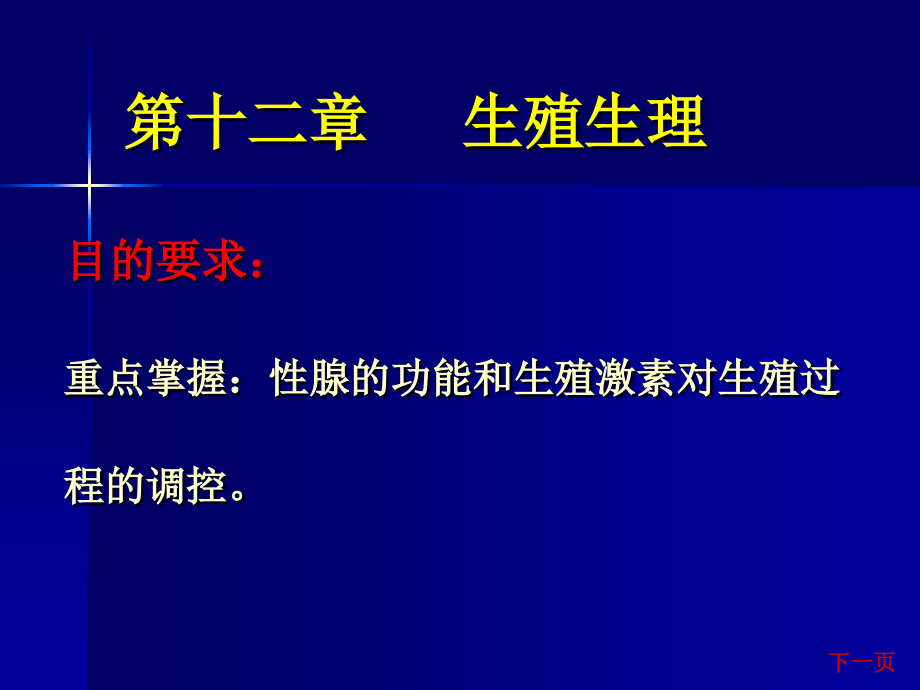 第十二章　　生殖生理

目的要求：

重点掌握：性腺的功能和生殖激素对生殖过程的调控。

下一页